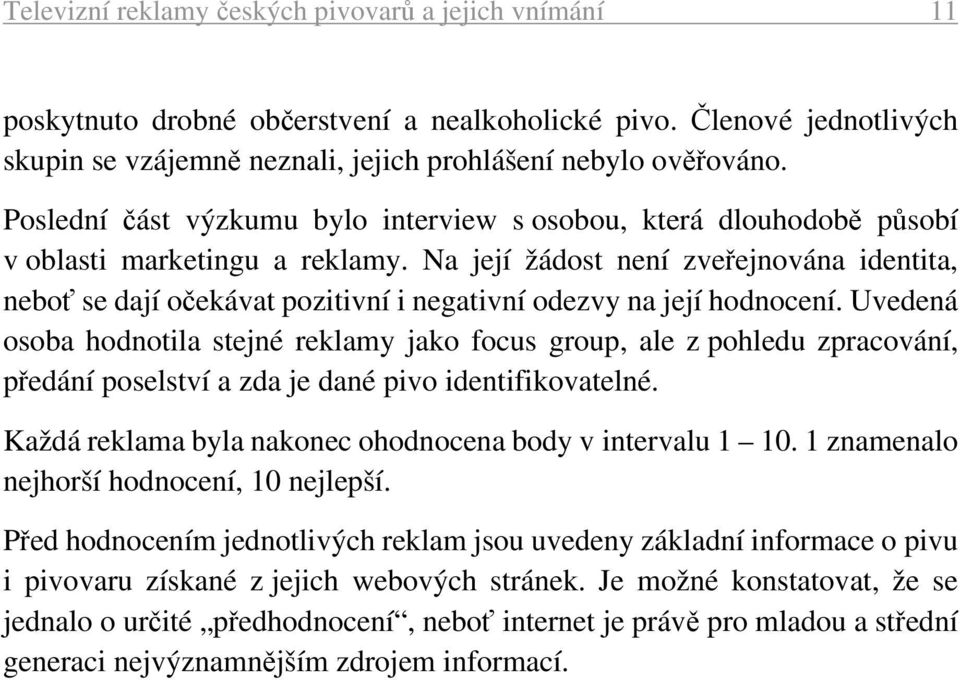 Televizní reklamy českých pivovarů a jejich vnímání 11

poskytnuto drobné občerstvení a nealkoholické pivo. Členové jednotlivých skupin se vzájemně neznali, jejich prohlášení nebylo ověřováno.

Poslední část výzkumu bylo interview s osobou, která dlouhodobě působí v oblasti marketingu a reklamy. Na její žádost není zveřejnována identita, neboť se dají očekávat pozitivní i negativní odezvy na její hodnocení. Uvedená osoba hodnotila stejné reklamy jako focus group, ale z pohledu zpracování, předání poselství a zda je dané pivo identifikovatelné.

Každá reklama byla nakonec ohodnocena body v intervalu 1 – 10. 1 znamenalo nejhorší hodnocení, 10 nejlepší.

Před hodnocením jednotlivých reklam jsou uvedeny základní informace o pivu i pivovaru získané z jejich webových stránek. Je možné konstatovat, že se jednalo o určité „předhodnocení“, neboť internet je právě pro mladou a střední generaci nejvýznamnějším zdrojem informací.